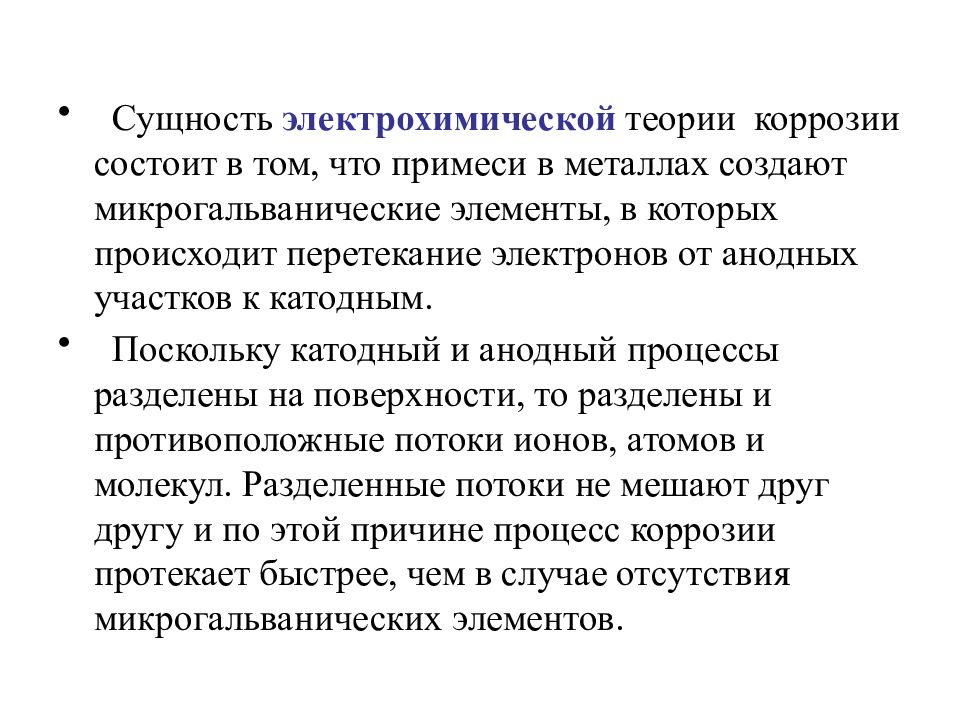 • Сущность электрохимической теории коррозии состоит в том, что примеси в металлах создают микрогальванические элементы, в которых происходит перетекание электронов от анодных участков к катодным.

• Поскольку катодный и анодный процессы разделены на поверхности, то разделены и противоположные потоки ионов, атомов и молекул. Разделенные потоки не мешают друг другу и по этой причине процесс коррозии протекает быстрее, чем в случае отсутствия микрогальванических элементов.